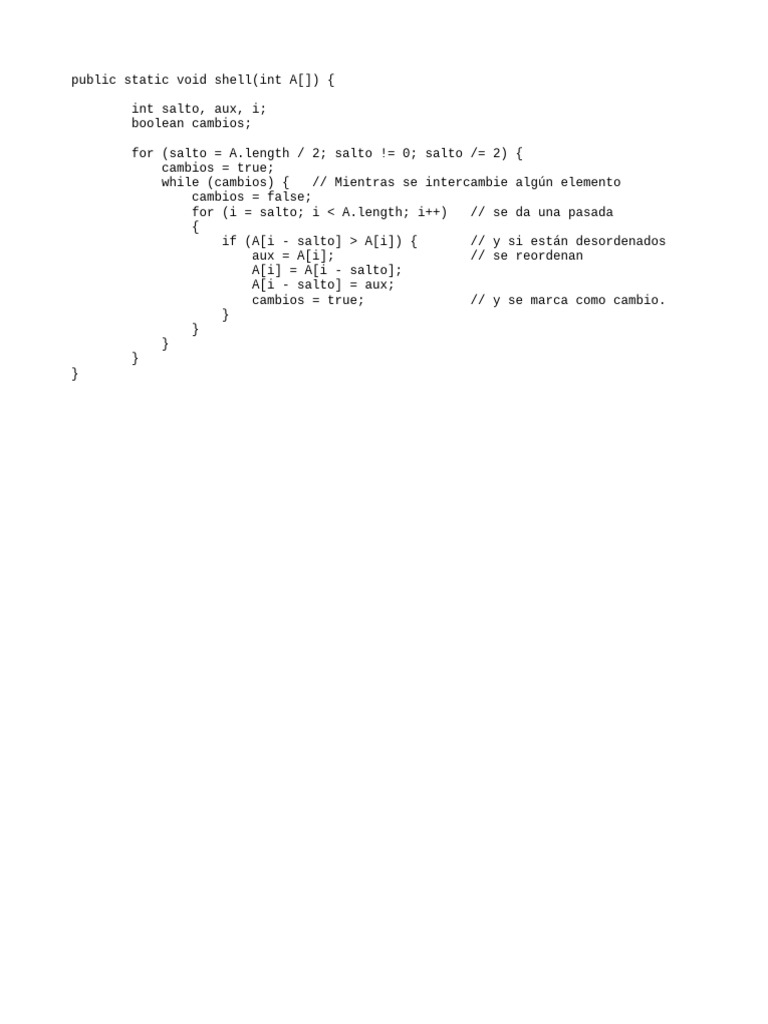 public static void shell(int A[]) {

        int salto, aux, i;
        boolean cambios;

        for (salto = A.length / 2; salto != 0; salto /= 2) {
            cambios = true;
            while (cambios) {   // Mientras se intercambie algún elemento
                cambios = false;
                for (i = salto; i < A.length; i++)   // se da una pasada
                {
                    if (A[i - salto] > A[i]) {       // y si están desordenados
                        aux = A[i];                  // se reordenan
                        A[i] = A[i - salto];
                        A[i - salto] = aux;
                        cambios = true;              // y se marca como cambio.
                    }
                }
            }
        }
}